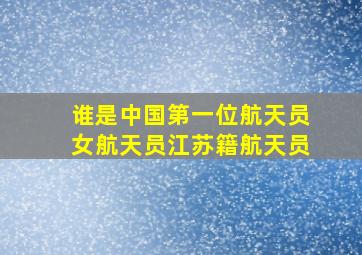 谁是中国第一位航天员
女航天员江苏籍航天员